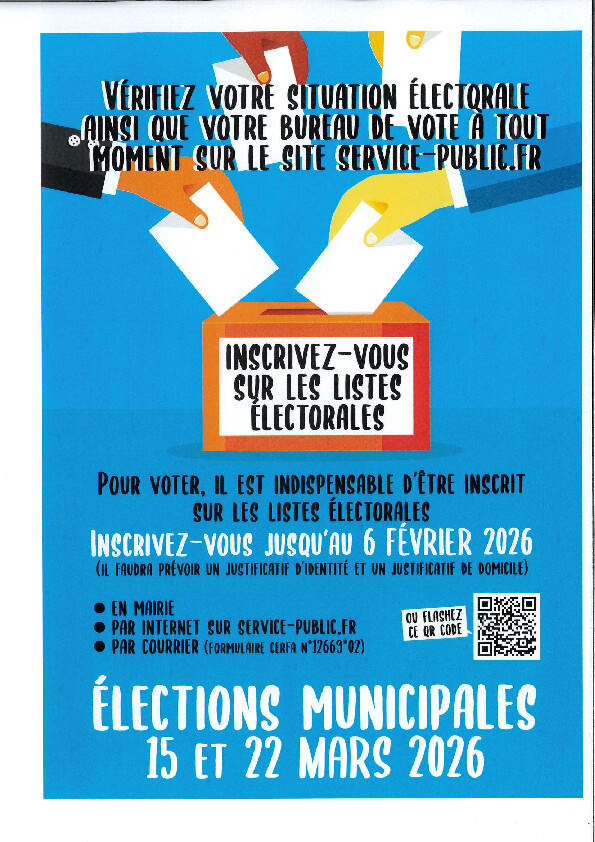 VÉRIFIEZ VOTRE SITUATION ÉLECTORALE AINSI QUE VOTRE BUREAU DE VOTE À TOUT MOMENT SUR LE SITE SERVICE-PUBLIC.FR

INSCRIVEZ-VOUS SUR LES LISTES ÉLECTORALES

POUR VOTER, IL EST INDISPENSABLE D'ÊTRE INSCRIT SUR LES LISTES ÉLECTORALES

INSCRIVEZ-VOUS JUSQU'AU 6 FÉVRIER 2026

(IL FAUDRA PRÉVOIR UN JUSTIFICATIF D'IDENTITÉ ET UN JUSTIFICATIF DE DOMICILE)

• EN MAIRIE
• PAR INTERNET SUR SERVICE-PUBLIC.FR
• PAR COURRIER (FORMULAIRE CERFA N°12669*02)

OU FLASHEZ CE QR CODE

ÉLECTIONS MUNICIPALES
15 ET 22 MARS 2026